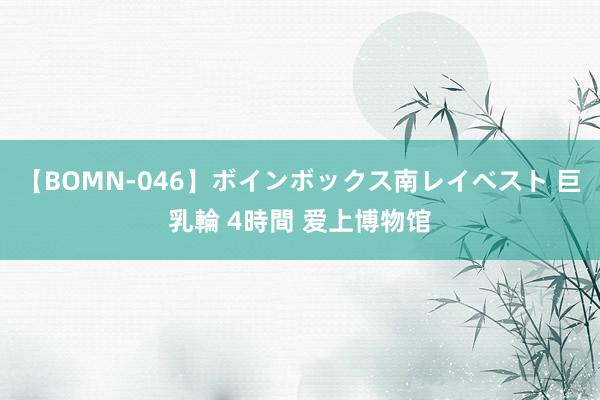 【BOMN-046】ボインボックス南レイベスト 巨乳輪 4時間 爱上博物馆